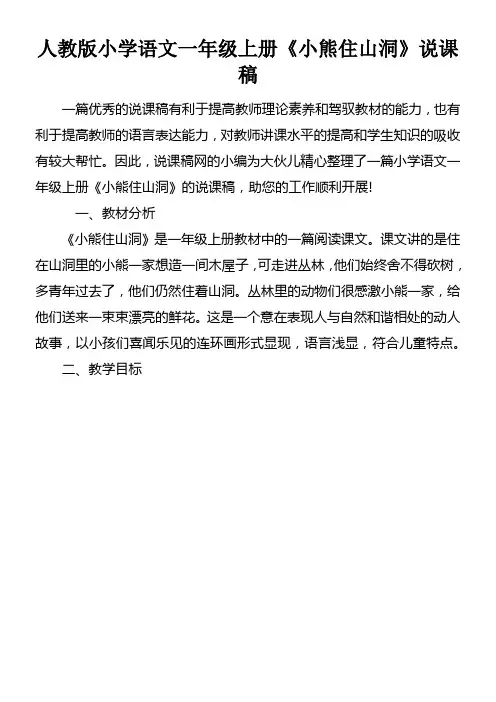 人教版小学语文一年级上册《小熊住山洞》说课稿

一篇优秀的说课稿有利于提高教师理论素养和驾驭教材的能力，也有利于提高教师的语言表达能力，对教师讲课水平的提高和学生知识的吸收有较大帮忙。因此，说课稿网的小编为大伙儿精心整理了一篇小学语文一年级上册《小熊住山洞》的说课稿，助您的工作顺利开展!

一、教材分析

《小熊住山洞》是一年级上册教材中的一篇阅读课文。课文讲的是住在山洞里的小熊一家想造一间木屋子，可走进丛林，他们始终舍不得砍树，多青年过去了，他们仍然住着山洞。丛林里的动物们很感激小熊一家，给他们送来一束束漂亮的鲜花。这是一个意在表现人与自然和谐相处的动人故事，以小孩们喜闻乐见的连环画形式显现，语言浅显，符合儿童特点。

二、教学目标